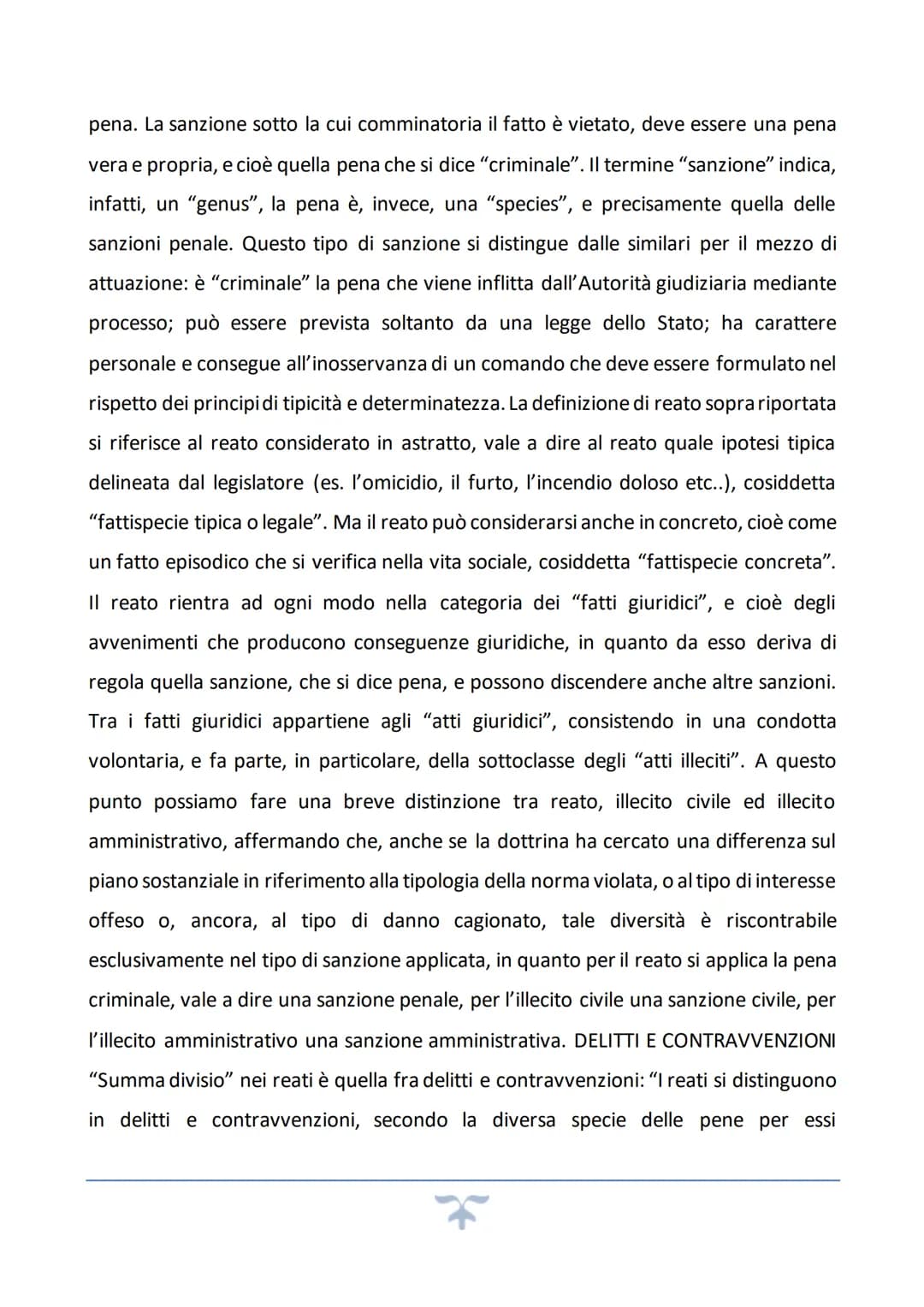 pena. La sanzione sotto la cui comminatoria il fatto è vietato, deve essere una pena vera e propria, e cioè quella pena che si dice "criminale". Il termine "sanzione" indica, infatti, un "genus", la pena è, invece, una "species", e precisamente quella delle sanzioni penale. Questo tipo di sanzione si distingue dalle similari per il mezzo di attuazione: è "criminale" la pena che viene inflitta dall'Autorità giudiziaria mediante processo; può essere prevista soltanto da una legge dello Stato; ha carattere personale e consegue all'inosservanza di un comando che deve essere formulato nel rispetto dei principi di tipicità e determinatezza. La definizione di reato sopra riportata si riferisce al reato considerato in astratto, vale a dire al reato quale ipotesi tipica delineata dal legislatore (es. l'omicidio, il furto, l'incendio doloso etc..), cosiddetta "fattispecie tipica o legale". Ma il reato può considerarsi anche in concreto, cioè come un fatto episodico che si verifica nella vita sociale, cosiddetta "fattispecie concreta". Il reato rientra ad ogni modo nella categoria dei "fatti giuridici", e cioè degli avvenimenti che producono conseguenze giuridiche, in quanto da esso deriva di regola quella sanzione, che si dice pena, e possono discendere anche altre sanzioni. Tra i fatti giuridici appartiene agli "atti giuridici", consistendo in una condotta volontaria, e fa parte, in particolare, della sottoclasse degli "atti illeciti". A questo punto possiamo fare una breve distinzione tra reato, illecito civile ed illecito amministrativo, affermando che, anche se la dottrina ha cercato una differenza sul piano sostanziale in riferimento alla tipologia della norma violata, o al tipo di interesse offeso o, ancora, al tipo di danno cagionato, tale diversità è riscontrabile esclusivamente nel tipo di sanzione applicata, in quanto per il reato si applica la pena criminale, vale a dire una sanzione penale, per l'illecito civile una sanzione civile, per l'illecito amministrativo una sanzione amministrativa. DELITTI E CONTRAVVENZIONI "Summa divisio" nei reati è quella fra delitti e contravvenzioni: "I reati si distinguono in delitti e contravvenzioni, secondo la diversa specie delle pene per essi